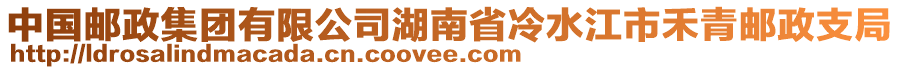 中国邮政集团有限公司湖南省冷水江市禾青邮政支局
http://ldrosalindmacada.cn.coovee.com